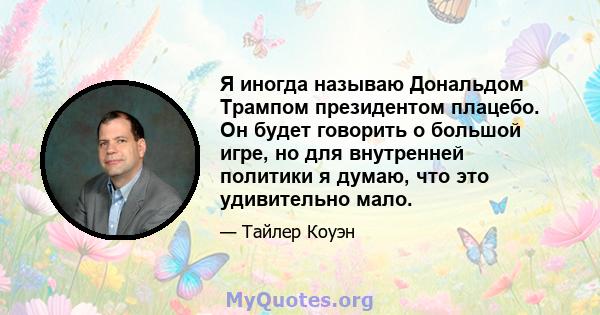 Я иногда называю Дональдом Трампом президентом плацебо. Он будет говорить о большой игре, но для внутренней политики я думаю, что это удивительно мало.

— Тайлер Коуэн

MyQuotes.org